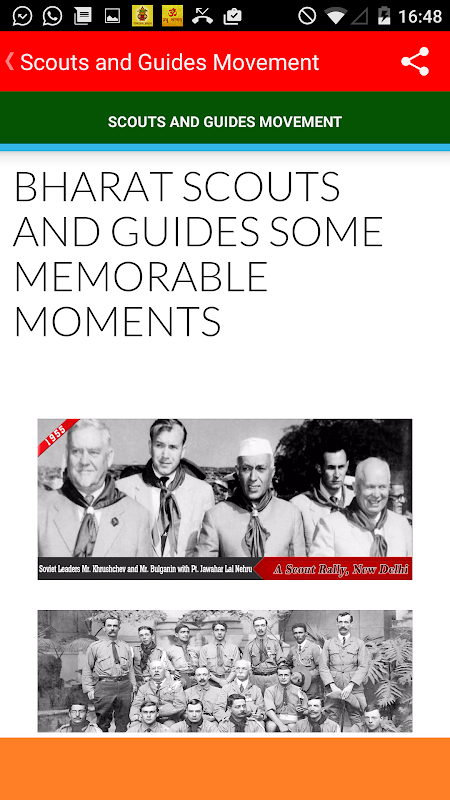 16:48

Scouts and Guides Movement

SCOUTS AND GUIDES MOVEMENT

BHARAT SCOUTS AND GUIDES SOME MEMORABLE MOMENTS

1955

Soviet Leaders Mr. Khrushchev and Mr. Bulganin with Pt. Jawahar Lal Nehru

A Scout Rally, New Delhi